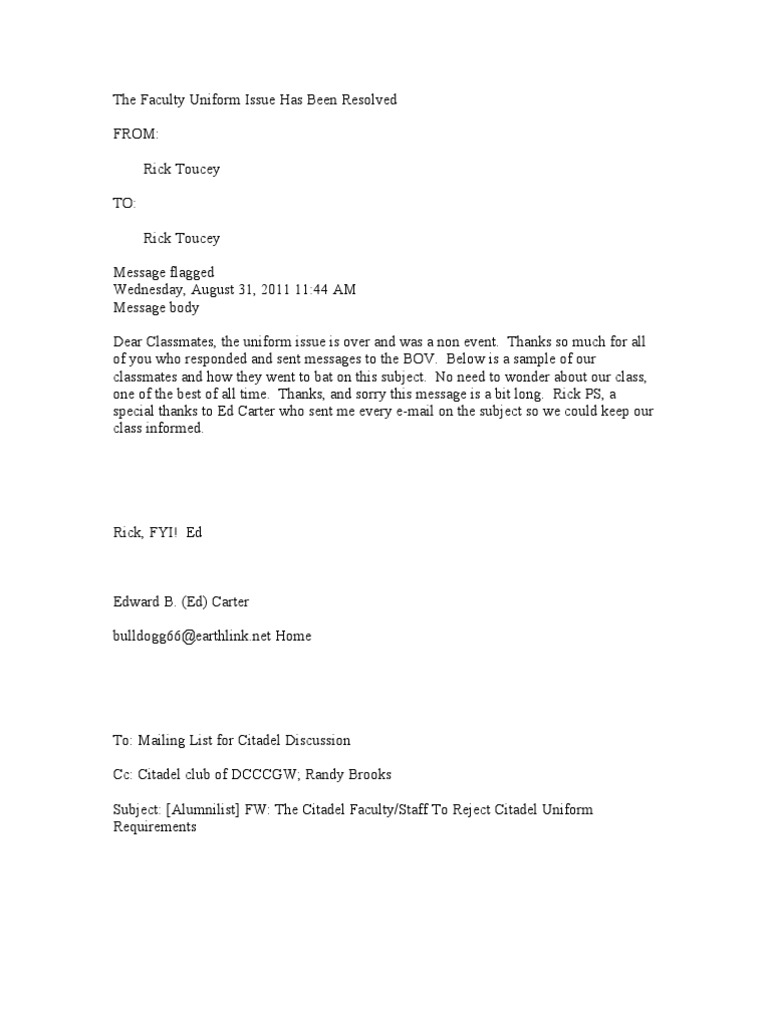 The Faculty Uniform Issue Has Been Resolved

FROM:

Rick Toucey

TO:

Rick Toucey

Message flagged
Wednesday, August 31, 2011 11:44 AM
Message body

Dear Classmates, the uniform issue is over and was a non event. Thanks so much for all of you who responded and sent messages to the BOV. Below is a sample of our classmates and how they went to bat on this subject. No need to wonder about our class, one of the best of all time. Thanks, and sorry this message is a bit long. Rick PS, a special thanks to Ed Carter who sent me every e-mail on the subject so we could keep our class informed.

Rick, FYI! Ed

Edward B. (Ed) Carter

bulldogg66@earthlink.net Home

To: Mailing List for Citadel Discussion

Cc: Citadel club of DCCCGW; Randy Brooks

Subject: [Alumnilist] FW: The Citadel Faculty/Staff To Reject Citadel Uniform Requirements